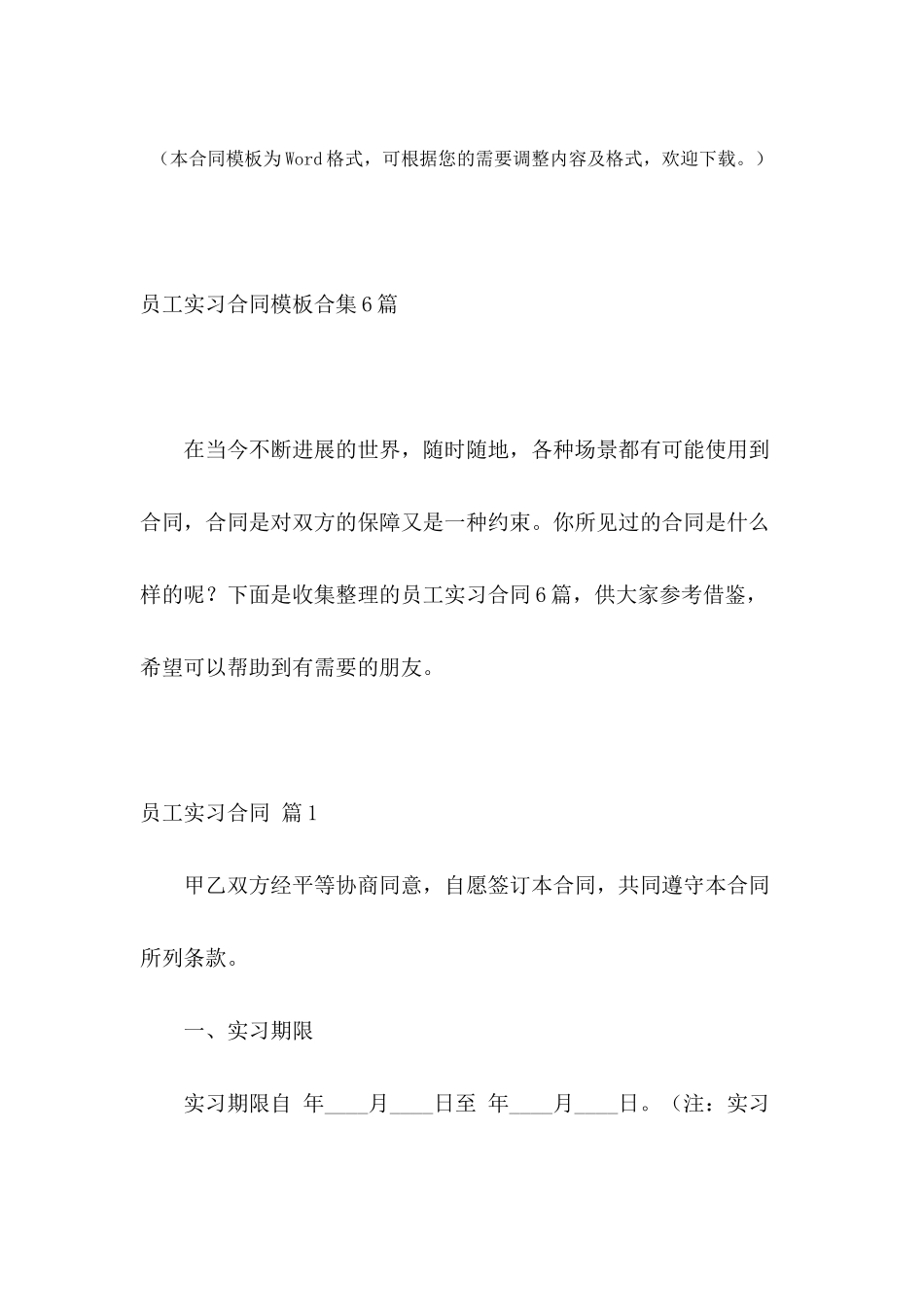 （本合同模板为Word格式，可根据您的需要调整内容及格式，欢迎下载。）

员工实习合同模板合集6篇

在当今不断进展的世界，随时随地，各种场景都有可能使用到合同，合同是对双方的保障又是一种约束。你所见过的合同是什么样的呢？下面是收集整理的员工实习合同6篇，供大家参考借鉴，希望可以帮助到有需要的朋友。

员工实习合同 篇1

甲乙双方经平等协商同意，自愿签订本合同，共同遵守本合同所列条款。

一、实习期限

实习期限自 年____月____日至 年____月____日。（注：实习